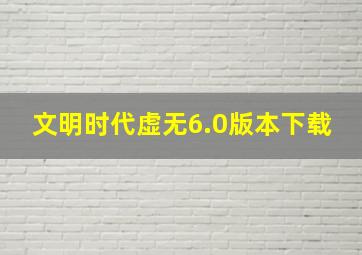 文明时代虚无6.0版本下载